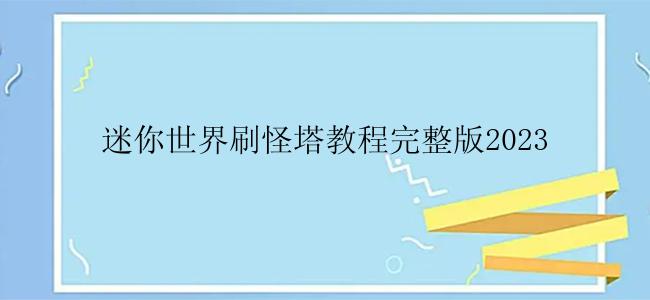 迷你世界刷怪塔教程完整版2023